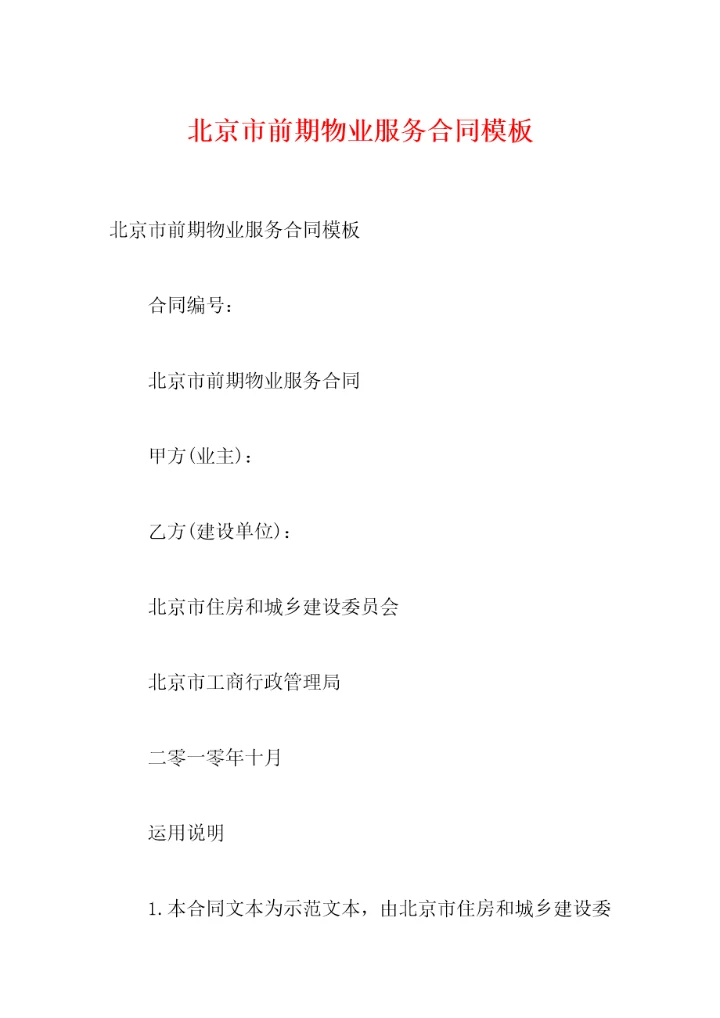 北京市前期物业服务合同模板

北京市前期物业服务合同模板

合同编号：

北京市前期物业服务合同

甲方(业主)：

乙方(建设单位)：

北京市住房和城乡建设委员会

北京市工商行政管理局

二零一零年十月

运用说明

1.本合同文本为示范文本，由北京市住房和城乡建设委